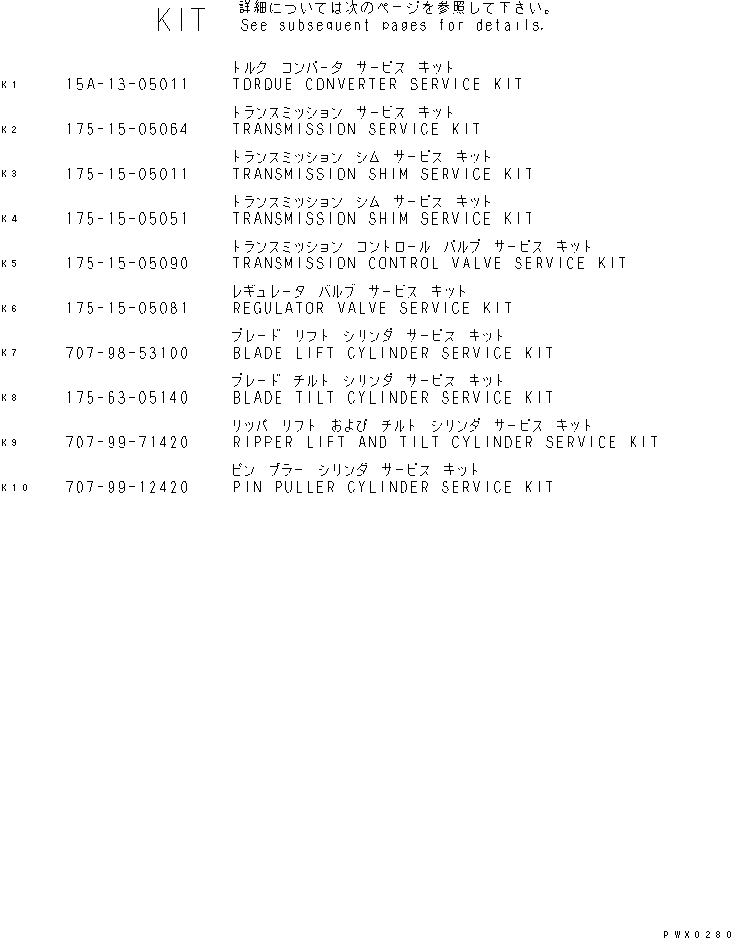 KIT 詳細については次のページを参照して下さい。
See subsequent pages for details.

トルク コンバータ サービス キット
K1 15A-13-05011 TORQUE CONVERTER SERVICE KIT

トランスミッション サービス キット
K2 175-15-05064 TRANSMISSION SERVICE KIT

トランスミッション シム サービス キット
K3 175-15-05011 TRANSMISSION SHIM SERVICE KIT

トランスミッション シム サービス キット
K4 175-15-05051 TRANSMISSION SHIM SERVICE KIT

トランスミッション コントロール バルブ サービス キット
K5 175-15-05090 TRANSMISSION CONTROL VALVE SERVICE KIT

レギュレータ バルブ サービス キット
K6 175-15-05081 REGULATOR VALVE SERVICE KIT

ブレード リフト シリンダ サービス キット
K7 707-98-53100 BLADE LIFT CYLINDER SERVICE KIT

ブレード チルト シリンダ サービス キット
K8 175-63-05140 BLADE TILT CYLINDER SERVICE KIT

リッパ リフト および チルト シリンダ サービス キット
K9 707-99-71420 RIPPER LIFT AND TILT CYLINDER SERVICE KIT

ピン プラー シリンダ サービス キット
K10 707-99-12420 PIN PULLER CYLINDER SERVICE KIT

PWX0280